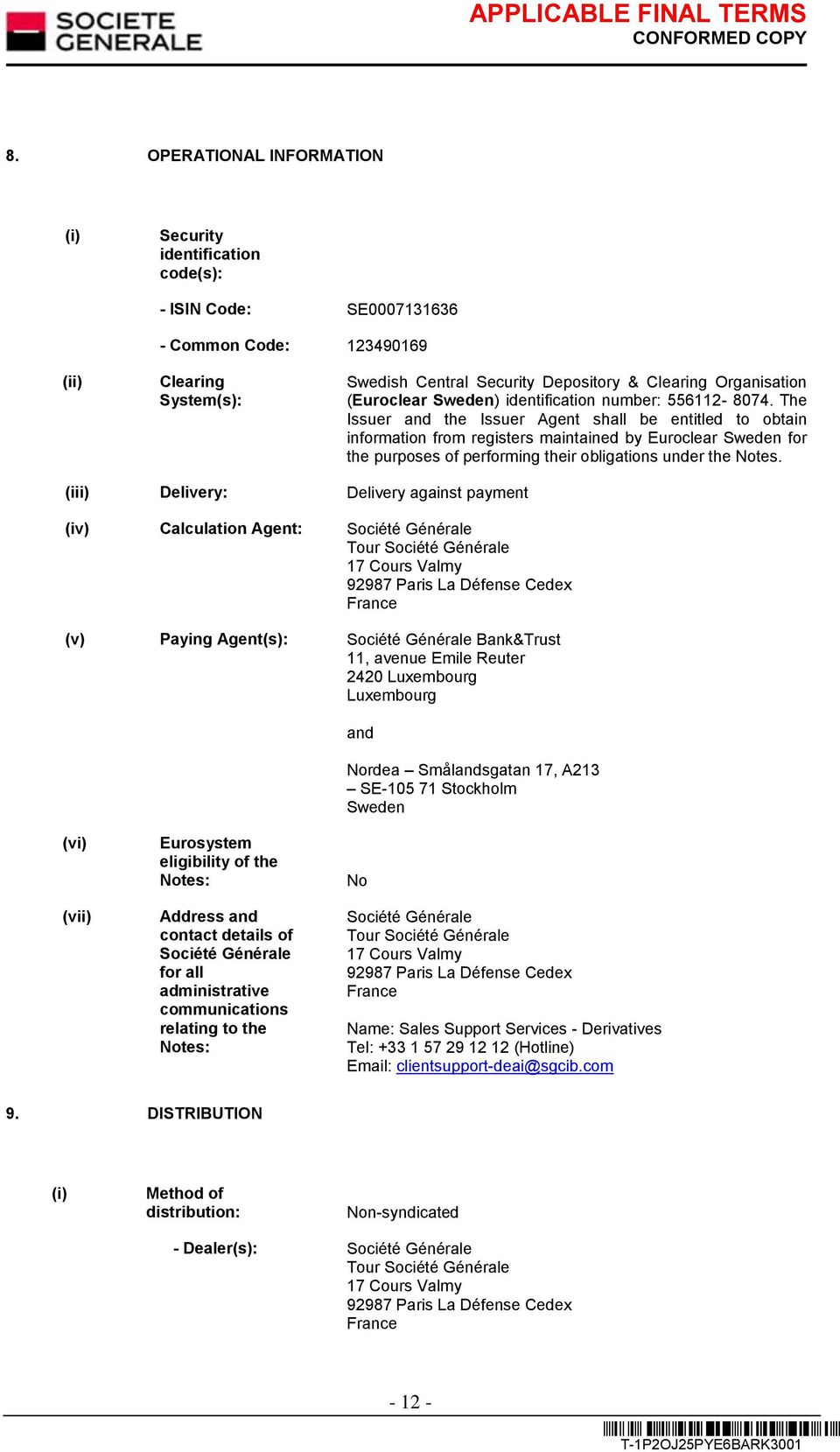 SOCIETE GENERALE

APPLICABLE FINAL TERMS
CONFORMED COPY

8. OPERATIONAL INFORMATION

(i) Security identification code(s):

- ISIN Code: SE0007131636

- Common Code: 123490169

(ii) Clearing System(s): Swedish Central Security Depository & Clearing Organisation (Euroclear Sweden) identification number: 556112- 8074. The Issuer and the Issuer Agent shall be entitled to obtain information from registers maintained by Euroclear Sweden for the purposes of performing their obligations under the Notes.

(iii) Delivery: Delivery against payment

(iv) Calculation Agent: Société Générale
Tour Société Générale
17 Cours Valmy
92987 Paris La Défense Cedex
France

(v) Paying Agent(s): Société Générale Bank&Trust
11, avenue Emile Reuter
2420 Luxembourg
Luxembourg

and

Nordea – Smålandsgatan 17, A213 – SE-105 71 Stockholm
Sweden

(vi) Eurosystem eligibility of the Notes: No

(vii) Address and contact details of Société Générale for all administrative communications relating to the Notes: Société Générale
Tour Société Générale
17 Cours Valmy
92987 Paris La Défense Cedex
France

Name: Sales Support Services - Derivatives
Tel: +33 1 57 29 12 12 (Hotline)
Email: clientsupport-deai@sgcib.com

9. DISTRIBUTION

(i) Method of distribution: Non-syndicated

- Dealer(s): Société Générale
Tour Société Générale
17 Cours Valmy
92987 Paris La Défense Cedex
France

- 12 -

T-1P2OJ25PYE6BARK3001